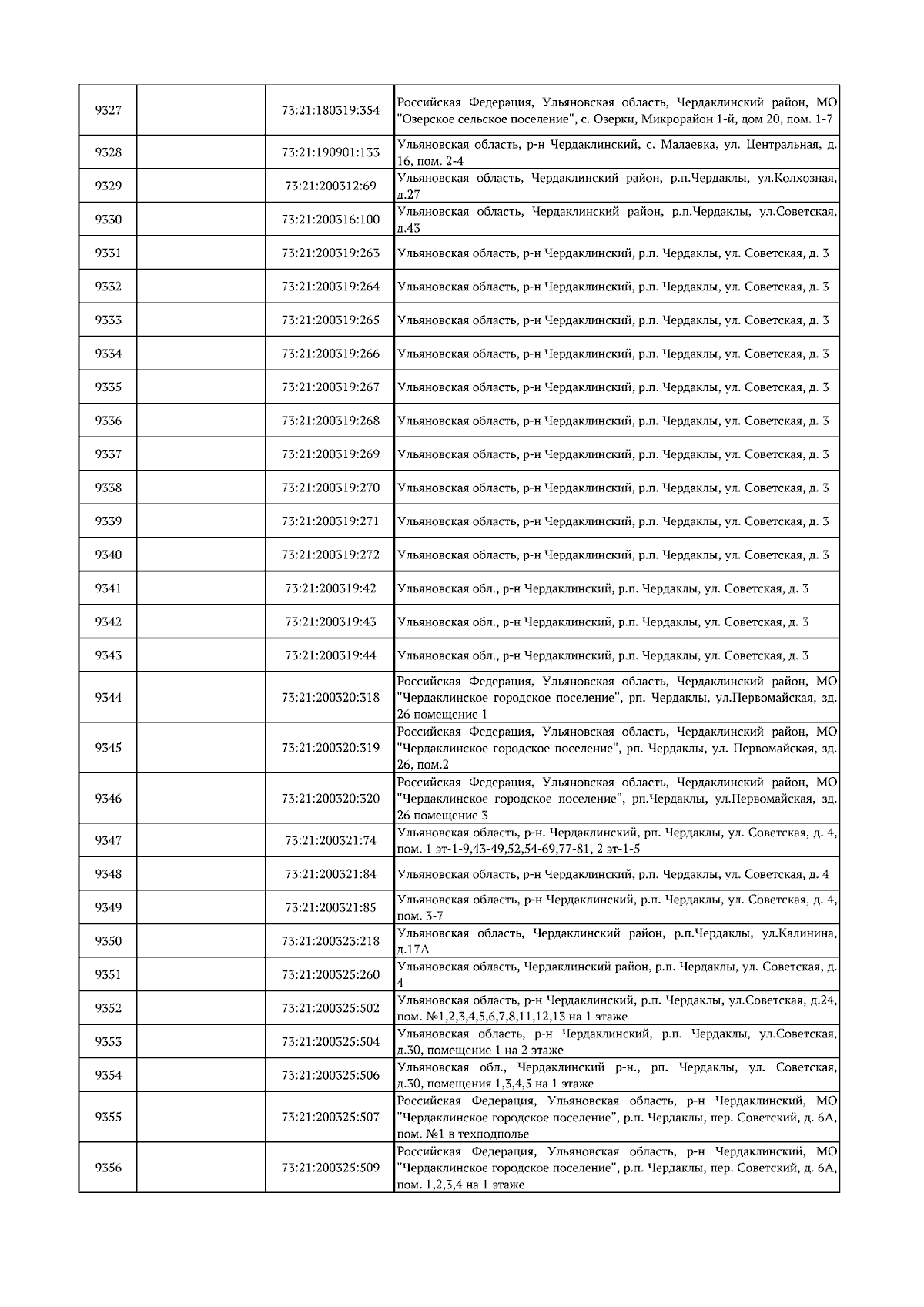 | 9327 |  | 73:21:180319:354 | Российская Федерация, Ульяновская область, Чердаклинский район, МО "Озерское сельское поселение", с. Озерки, Микрорайон 1-й, дом 20, пом. 1-7 |
|---|---|---|---|
| 9328 |  | 73:21:190901:133 | Ульяновская область, р-н Чердаклинский, с. Малаевка, ул. Центральная, д. 16, пом. 2-4 |
| 9329 |  | 73:21:200312:69 | Ульяновская область, Чердаклинский район, р.п.Чердаклы, ул.Колхозная, д.27 |
| 9330 |  | 73:21:200316:100 | Ульяновская область, Чердаклинский район, р.п.Чердаклы, ул.Советская, д.43 |
| 9331 |  | 73:21:200319:263 | Ульяновская область, р-н Чердаклинский, р.п. Чердаклы, ул. Советская, д. 3 |
| 9332 |  | 73:21:200319:264 | Ульяновская область, р-н Чердаклинский, р.п. Чердаклы, ул. Советская, д. 3 |
| 9333 |  | 73:21:200319:265 | Ульяновская область, р-н Чердаклинский, р.п. Чердаклы, ул. Советская, д. 3 |
| 9334 |  | 73:21:200319:266 | Ульяновская область, р-н Чердаклинский, р.п. Чердаклы, ул. Советская, д. 3 |
| 9335 |  | 73:21:200319:267 | Ульяновская область, р-н Чердаклинский, р.п. Чердаклы, ул. Советская, д. 3 |
| 9336 |  | 73:21:200319:268 | Ульяновская область, р-н Чердаклинский, р.п. Чердаклы, ул. Советская, д. 3 |
| 9337 |  | 73:21:200319:269 | Ульяновская область, р-н Чердаклинский, р.п. Чердаклы, ул. Советская, д. 3 |
| 9338 |  | 73:21:200319:270 | Ульяновская область, р-н Чердаклинский, р.п. Чердаклы, ул. Советская, д. 3 |
| 9339 |  | 73:21:200319:271 | Ульяновская область, р-н Чердаклинский, р.п. Чердаклы, ул. Советская, д. 3 |
| 9340 |  | 73:21:200319:272 | Ульяновская область, р-н Чердаклинский, р.п. Чердаклы, ул. Советская, д. 3 |
| 9341 |  | 73:21:200319:42 | Ульяновская обл., р-н Чердаклинский, р.п. Чердаклы, ул. Советская, д. 3 |
| 9342 |  | 73:21:200319:43 | Ульяновская обл., р-н Чердаклинский, р.п. Чердаклы, ул. Советская, д. 3 |
| 9343 |  | 73:21:200319:44 | Ульяновская обл., р-н Чердаклинский, р.п. Чердаклы, ул. Советская, д. 3 |
| 9344 |  | 73:21:200320:318 | Российская Федерация, Ульяновская область, Чердаклинский район, МО "Чердаклинское городское поселение", рп. Чердаклы, ул.Первомайская, зд. 26 помещение 1 |
| 9345 |  | 73:21:200320:319 | Российская Федерация, Ульяновская область, Чердаклинский район, МО "Чердаклинское городское поселение", рп. Чердаклы, ул. Первомайская, зд. 26, пом.2 |
| 9346 |  | 73:21:200320:320 | Российская Федерация, Ульяновская область, Чердаклинский район, МО "Чердаклинское городское поселение", рп.Чердаклы, ул.Первомайская, зд. 26 помещение 3 |
| 9347 |  | 73:21:200321:74 | Ульяновская область, р-н. Чердаклинский, рп. Чердаклы, ул. Советская, д. 4, пом. 1 эт-1-9,43-49,52,54-69,77-81, 2 эт-1-5 |
| 9348 |  | 73:21:200321:84 | Ульяновская область, р-н Чердаклинский, р.п. Чердаклы, ул. Советская, д. 4 |
| 9349 |  | 73:21:200321:85 | Ульяновская область, р-н Чердаклинский, р.п. Чердаклы, ул. Советская, д. 4, пом. 3-7 |
| 9350 |  | 73:21:200323:218 | Ульяновская область, Чердаклинский район, р.п.Чердаклы, ул.Калинина, д.17А |
| 9351 |  | 73:21:200325:260 | Ульяновская область, Чердаклинский район, р.п. Чердаклы, ул. Советская, д. 4 |
| 9352 |  | 73:21:200325:502 | Ульяновская область, р-н Чердаклинский, р.п. Чердаклы, ул.Советская, д.24, пом. №1,2,3,4,5,6,7,8,11,12,13 на 1 этаже |
| 9353 |  | 73:21:200325:504 | Ульяновская область, р-н Чердаклинский, р.п. Чердаклы, ул.Советская, д.30, помещение 1 на 2 этаже |
| 9354 |  | 73:21:200325:506 | Ульяновская обл., Чердаклинский р-н., рп. Чердаклы, ул. Советская, д.30, помещения 1,3,4,5 на 1 этаже |
| 9355 |  | 73:21:200325:507 | Российская Федерация, Ульяновская область, р-н Чердаклинский, МО "Чердаклинское городское поселение", р.п. Чердаклы, пер. Советский, д. 6А, пом. №1 в техподполье |
| 9356 |  | 73:21:200325:509 | Российская Федерация, Ульяновская область, р-н Чердаклинский, МО "Чердаклинское городское поселение", р.п. Чердаклы, пер. Советский, д. 6А, пом. 1,2,3,4 на 1 этаже |